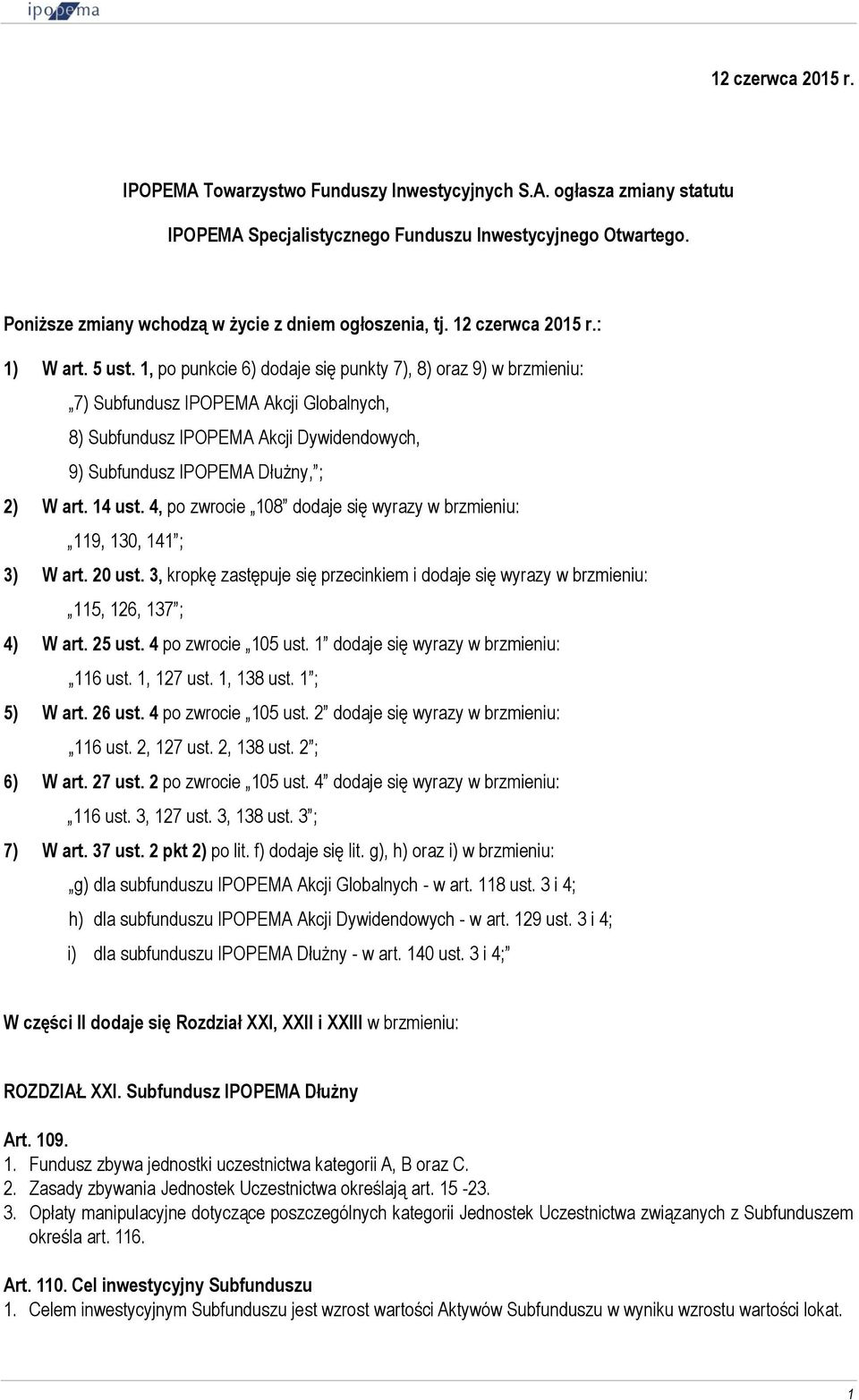 ipopema

12 czerwca 2015 r.

IPOPEMA Towarzystwo Funduszy Inwestycyjnych S.A. ogłasza zmiany statutu IPOPEMA Specjalistycznego Funduszu Inwestycyjnego Otwartego.

Poniższe zmiany wchodzą w życie z dniem ogłoszenia, tj. 12 czerwca 2015 r.:

1) W art. 5 ust. 1, po punkcie 6) dodaje się punkty 7), 8) oraz 9) w brzmieniu:
„7) Subfundusz IPOPEMA Akcji Globalnych,
8) Subfundusz IPOPEMA Akcji Dywidendowych,
9) Subfundusz IPOPEMA Dłużny,”;

2) W art. 14 ust. 4, po zwrocie „108” dodaje się wyrazy w brzmieniu:
„119, 130, 141”;

3) W art. 20 ust. 3, kropkę zastępuje się przecinkiem i dodaje się wyrazy w brzmieniu:
„115, 126, 137”;

4) W art. 25 ust. 4 po zwrocie „105 ust. 1” dodaje się wyrazy w brzmieniu:
„116 ust. 1, 127 ust. 1, 138 ust. 1”;

5) W art. 26 ust. 4 po zwrocie „105 ust. 2” dodaje się wyrazy w brzmieniu:
„116 ust. 2, 127 ust. 2, 138 ust. 2”;

6) W art. 27 ust. 2 po zwrocie „105 ust. 4” dodaje się wyrazy w brzmieniu:
„116 ust. 3, 127 ust. 3, 138 ust. 3”;

7) W art. 37 ust. 2 pkt 2) po lit. f) dodaje się lit. g), h) oraz i) w brzmieniu:
„g) dla subfunduszu IPOPEMA Akcji Globalnych - w art. 118 ust. 3 i 4;
h) dla subfunduszu IPOPEMA Akcji Dywidendowych - w art. 129 ust. 3 i 4;
i) dla subfunduszu IPOPEMA Dłużny - w art. 140 ust. 3 i 4;”

W części II dodaje się Rozdział XXI, XXII i XXIII w brzmieniu:

ROZDZIAŁ XXI. Subfundusz IPOPEMA Dłużny

Art. 109.
1. Fundusz zbywa jednostki uczestnictwa kategorii A, B oraz C.
2. Zasady zbywania Jednostek Uczestnictwa określają art. 15 -23.
3. Opłaty manipulacyjne dotyczące poszczególnych kategorii Jednostek Uczestnictwa związanych z Subfunduszem określa art. 116.

Art. 110. Cel inwestycyjny Subfunduszu
1. Celem inwestycyjnym Subfunduszu jest wzrost wartości Aktywów Subfunduszu w wyniku wzrostu wartości lokat.

1